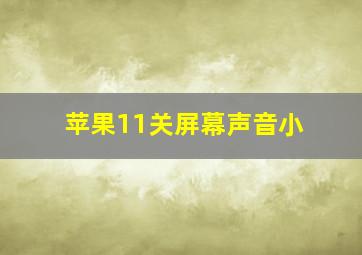 苹果11关屏幕声音小